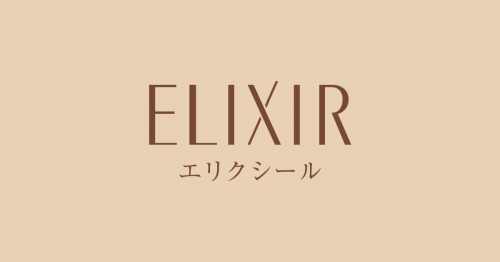 ELIXIR
エリクシール